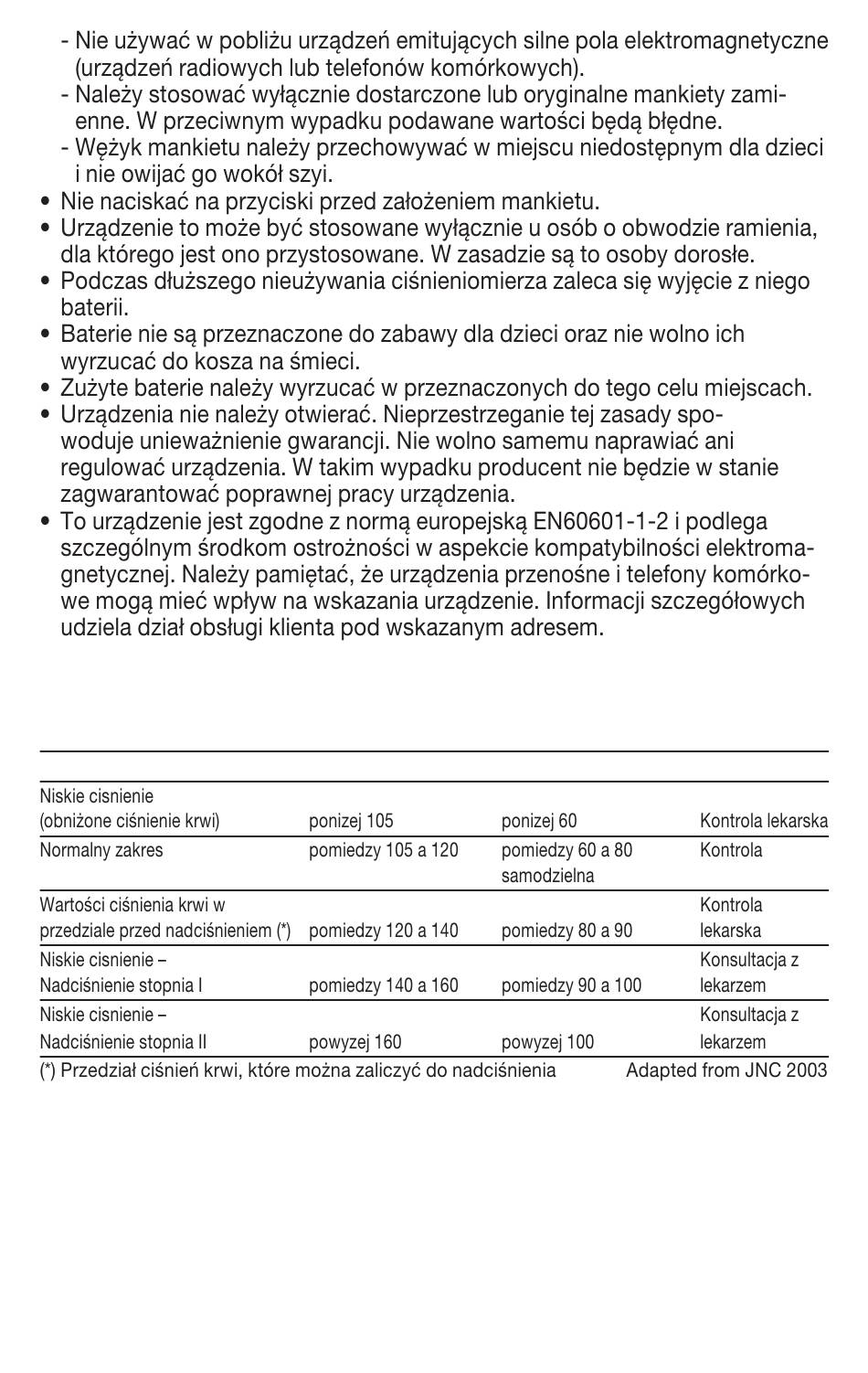 - Nie używać w pobliżu urządzeń emitujących silne pola elektromagnetyczne (urządzeń radiowych lub telefonów komórkowych).
- Należy stosować wyłącznie dostarczone lub oryginalne mankiety zamienne. W przeciwnym wypadku podawane wartości będą błędne.
- Wężyk mankietu należy przechowywać w miejscu niedostępnym dla dzieci i nie owijać go wokół szyi.
• Nie naciskać na przyciski przed założeniem mankietu.
• Urządzenie to może być stosowane wyłącznie u osób o obwodzie ramienia, dla którego jest ono przystosowane. W zasadzie są to osoby dorosłe.
• Podczas dłuższego nieużywania ciśnieniomierza zaleca się wyjęcie z niego baterii.
• Baterie nie są przeznaczone do zabawy dla dzieci oraz nie wolno ich wyrzucać do kosza na śmieci.
• Zużyte baterie należy wyrzucać w przeznaczonych do tego celu miejscach.
• Urządzenia nie należy otwierać. Nieprzestrzeganie tej zasady spowoduje unieważnienie gwarancji. Nie wolno samemu naprawiać ani regulować urządzenia. W takim wypadku producent nie będzie w stanie zagwarantować poprawnej pracy urządzenia.
• To urządzenie jest zgodne z normą europejską EN60601-1-2 i podlega szczególnym środkom ostrożności w aspekcie kompatybilności elektromagnetycznej. Należy pamiętać, że urządzenia przenośne i telefony komórkowe mogą mieć wpływ na wskazania urządzenie. Informacji szczegółowych udziela dział obsługi klienta pod wskazanym adresem.

| | | | |
|---|---|---|---|
| Niskie cisnienie (obniżone ciśnienie krwi) | ponizej 105 | ponizej 60 | Kontrola lekarska |
| Normalny zakres | pomiedzy 105 a 120 | pomiedzy 60 a 80 samodzielna | Kontrola |
| Wartości ciśnienia krwi w przedziale przed nadciśnieniem (*) | pomiedzy 120 a 140 | pomiedzy 80 a 90 | Kontrola lekarska |
| Niskie cisnienie – Nadciśnienie stopnia I | pomiedzy 140 a 160 | pomiedzy 90 a 100 | Konsultacja z lekarzem |
| Niskie cisnienie – Nadciśnienie stopnia II | powyzej 160 | powyzej 100 | Konsultacja z lekarzem |

(*) Przedział ciśnień krwi, które można zaliczyć do nadciśnienia Adapted from JNC 2003